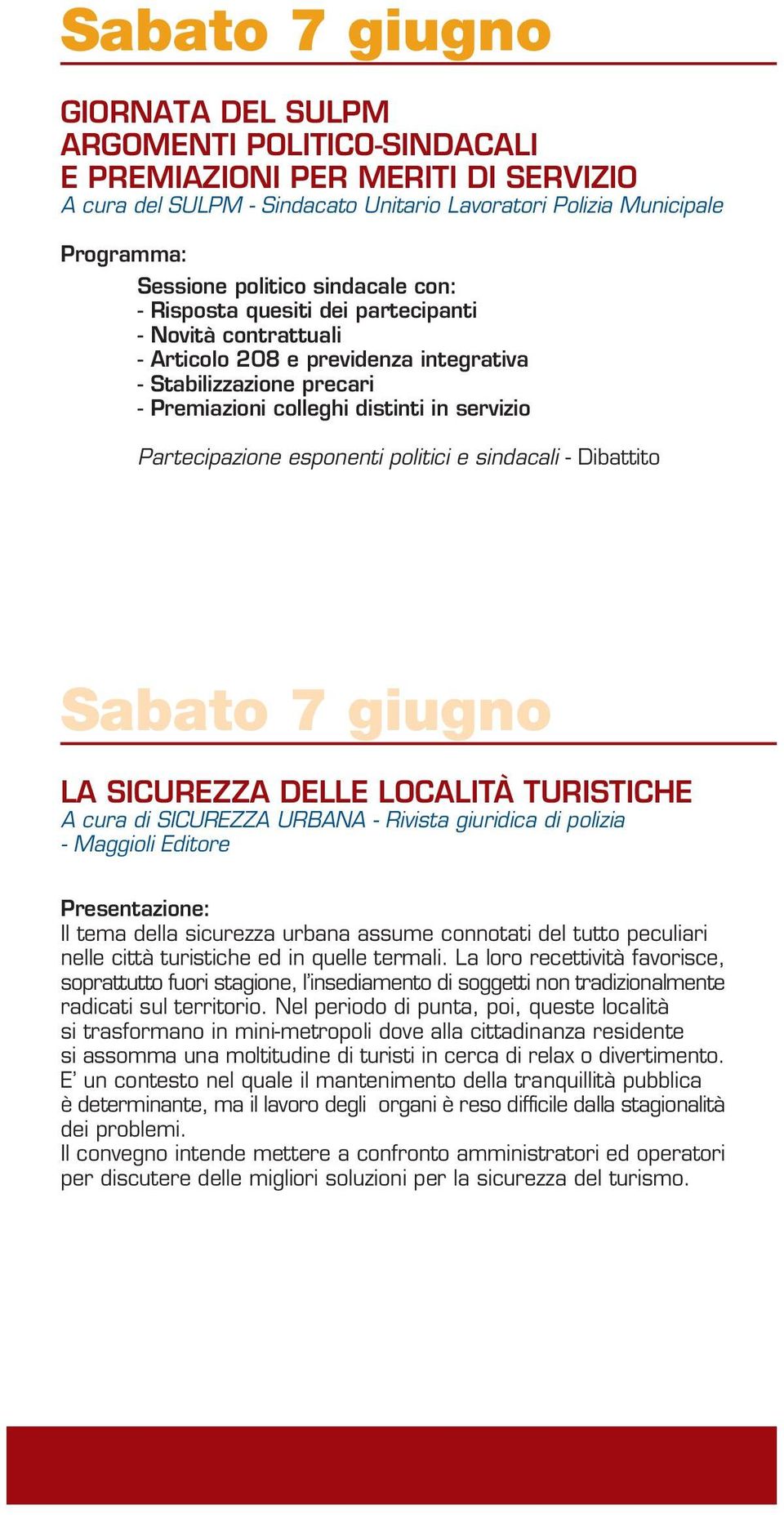 Sabato 7 giugno

GIORNATA DEL SULPM
ARGOMENTI POLITICO-SINDACALI
E PREMIAZIONI PER MERITI DI SERVIZIO
A cura del SULPM - Sindacato Unitario Lavoratori Polizia Municipale

Programma:

Sessione politico sindacale con:
- Risposta quesiti dei partecipanti
- Novità contrattuali
- Articolo 208 e previdenza integrativa
- Stabilizzazione precari
- Premiazioni colleghi distinti in servizio

Partecipazione esponenti politici e sindacali - Dibattito

Sabato 7 giugno

LA SICUREZZA DELLE LOCALITÀ TURISTICHE
A cura di SICUREZZA URBANA - Rivista giuridica di polizia
- Maggioli Editore

Presentazione:
Il tema della sicurezza urbana assume connotati del tutto peculiari nelle città turistiche ed in quelle termali. La loro recettività favorisce, soprattutto fuori stagione, l'insediamento di soggetti non tradizionalmente radicati sul territorio. Nel periodo di punta, poi, queste località si trasformano in mini-metropoli dove alla cittadinanza residente si assomma una moltitudine di turisti in cerca di relax o divertimento. E' un contesto nel quale il mantenimento della tranquillità pubblica è determinante, ma il lavoro degli organi è reso difficile dalla stagionalità dei problemi.
Il convegno intende mettere a confronto amministratori ed operatori per discutere delle migliori soluzioni per la sicurezza del turismo.